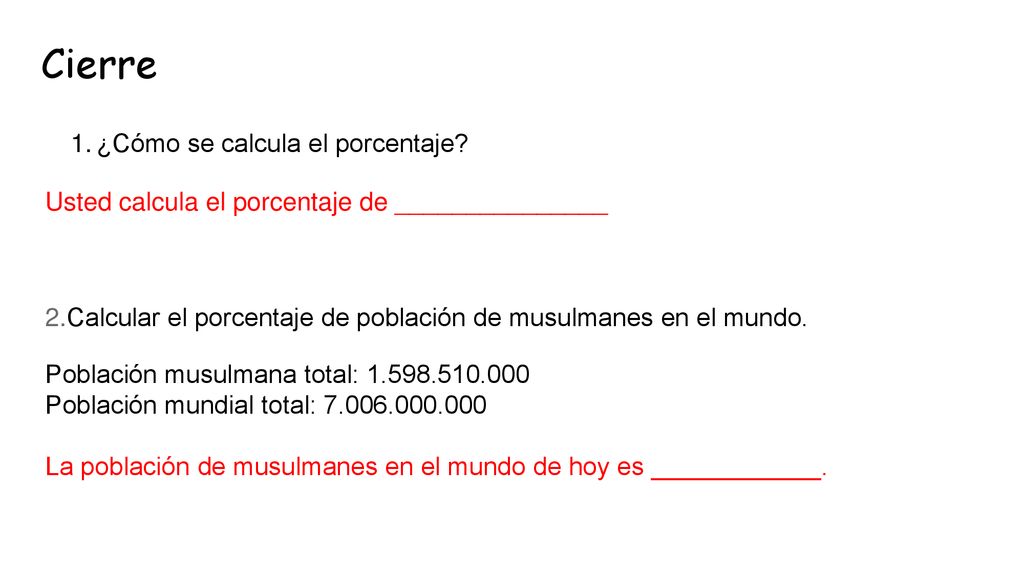 Cierre

1. ¿Cómo se calcula el porcentaje?

Usted calcula el porcentaje de _______________

2.Calcular el porcentaje de población de musulmanes en el mundo.

Población musulmana total: 1.598.510.000
Población mundial total: 7.006.000.000

La población de musulmanes en el mundo de hoy es ____________.